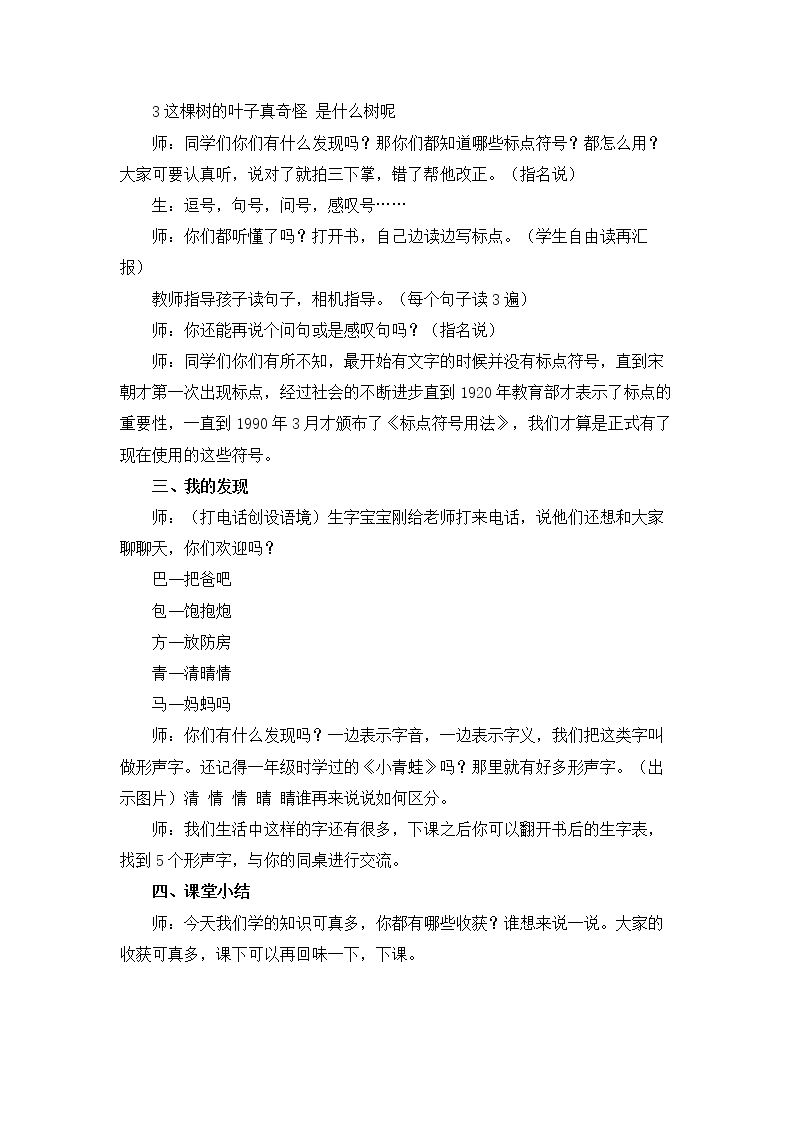 3这棵树的叶子真奇怪 是什么树呢

师：同学们你们有什么发现吗？那你们都知道哪些标点符号？都怎么用？大家可要认真听，说对了就拍三下掌，错了帮他改正。（指名说）

生：逗号，句号，问号，感叹号……

师：你们都听懂了吗？打开书，自己边读边写标点。（学生自由读再汇报）

教师指导孩子读句子，相机指导。（每个句子读3遍）

师：你还能再说个问句或是感叹句吗？（指名说）

师：同学们你们有所不知，最开始有文字的时候并没有标点符号，直到宋朝才第一次出现标点，经过社会的不断进步直到1920年教育部才表示了标点的重要性，一直到1990年3月才颁布了《标点符号用法》，我们才算是正式有了现在使用的这些符号。

三、我的发现

师：（打电话创设语境）生字宝宝刚给老师打来电话，说他们还想和大家聊聊天，你们欢迎吗？

巴—把爸吧

包—饱抱炮

方—放防房

青—清晴情

马—妈蚂吗

师：你们有什么发现吗？一边表示字音，一边表示字义，我们把这类字叫做形声字。还记得一年级时学过的《小青蛙》吗？那里就有好多形声字。（出示图片）清 情 情 晴 睛谁再来说说如何区分。

师：我们生活中这样的字还有很多，下课之后你可以翻开书后的生字表，找到5个形声字，与你的同桌进行交流。

四、课堂小结

师：今天我们学的知识可真多，你都有哪些收获？谁想来说一说。大家的收获可真多，课下可以再回味一下，下课。